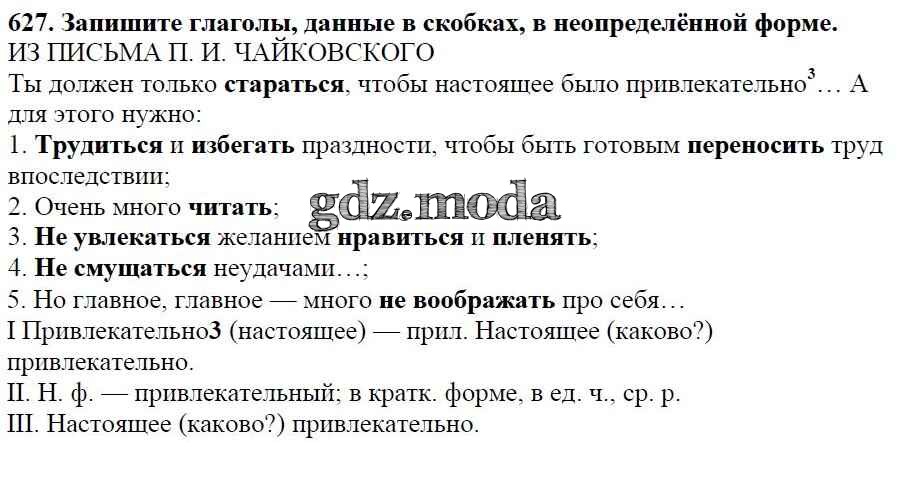 627. Запишите глаголы, данные в скобках, в неопределённой форме.
ИЗ ПИСЬМА П. И. ЧАЙКОВСКОГО

Ты должен только стараться, чтобы настоящее было привлекательно$^{3}$… А для этого нужно:

1. Трудиться и избегать праздности, чтобы быть готовым переносить труд впоследствии;
2. Очень много читать;
3. Не увлекаться желанием нравиться и пленять;
4. Не смущаться неудачами…;
5. Но главное, главное — много не воображать про себя…

I Привлекательно3 (настоящее) — прил. Настоящее (каково?) привлекательно.
II. Н. ф. — привлекательный; в кратк. форме, в ед. ч., ср. р.
III. Настоящее (каково?) привлекательно.

gdz.moda